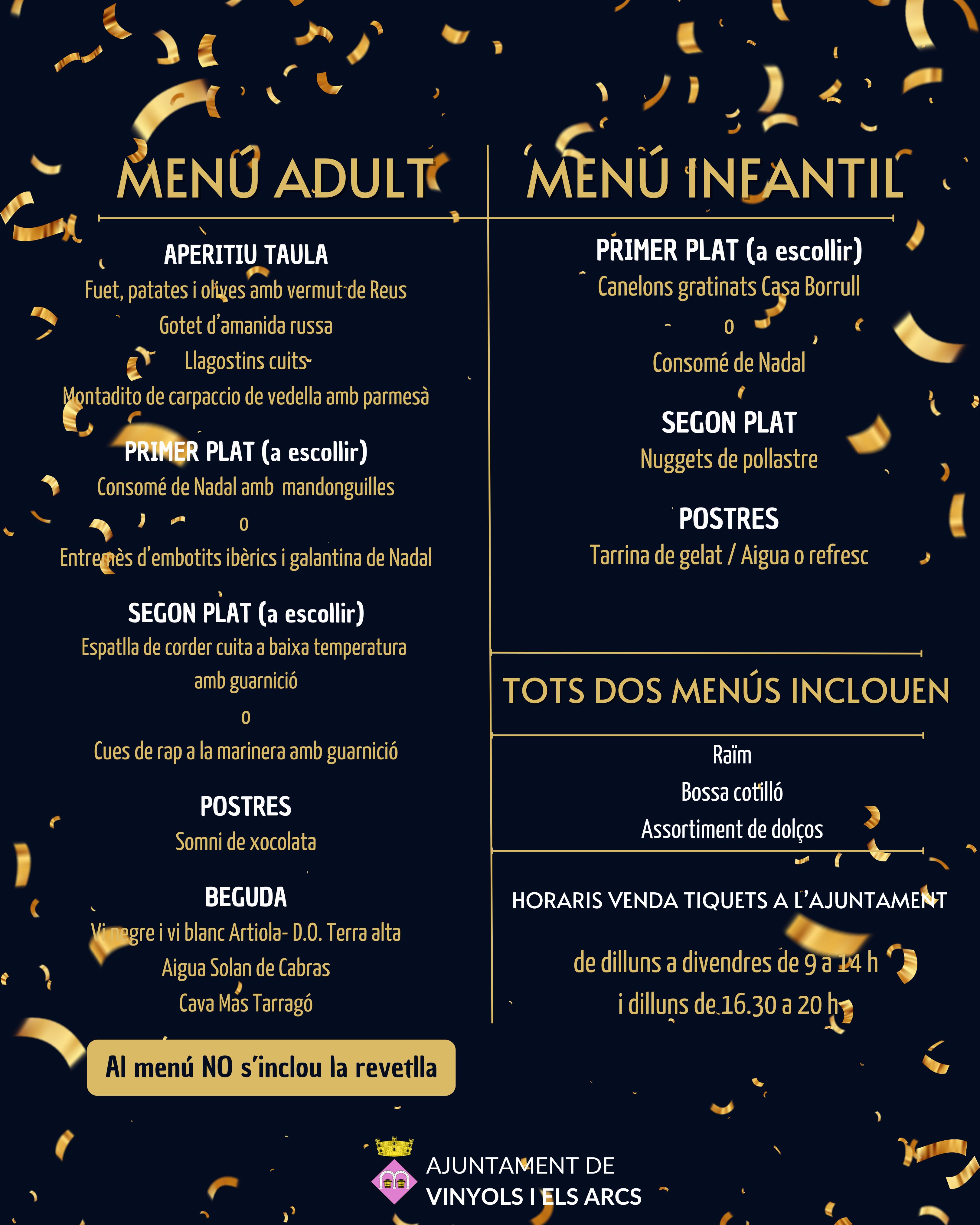 MENÚ ADULT

APERITIU TAULA
Fuet, patates i olives amb vermut de Reus
Gotet d'amanida russa
Llagostins cuits
Montadito de carpaccio de vedella amb parmesà

PRIMER PLAT (a escollir)
Consomé de Nadal amb mandonguilles
o
Entremès d'embotits ibèrics i galantina de Nadal

SEGON PLAT (a escollir)
Espatlla de corder cuita a baixa temperatura amb guarnició
o
Cues de rap a la marinera amb guarnició

POSTRES
Somni de xocolata

BEGUDA
Vi negre i vi blanc Artiola- D.O. Terra alta
Aigua Solan de Cabras
Cava Mas Tarragó

Al menú NO s'inclou la revetlla

MENÚ INFANTIL

PRIMER PLAT (a escollir)
Canelons gratinats Casa Borrull
o
Consomé de Nadal

SEGON PLAT
Nuggets de pollastre

POSTRES
Tarrina de gelat / Aigua o refresc

TOTS DOS MENÚS INCLOUEN

Raïm
Bossa cotilló
Assortiment de dolços

HORARIS VENDA TIQUETS A L'AJUNTAMENT

de dilluns a divendres de 9 a 14 h
i dilluns de 16.30 a 20 h

AJUNTAMENT DE
VINYOLS I ELS ARCS